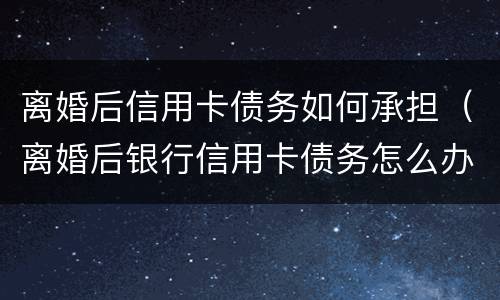 离婚后信用卡债务如何承担（离婚后银行信用卡债务怎么办